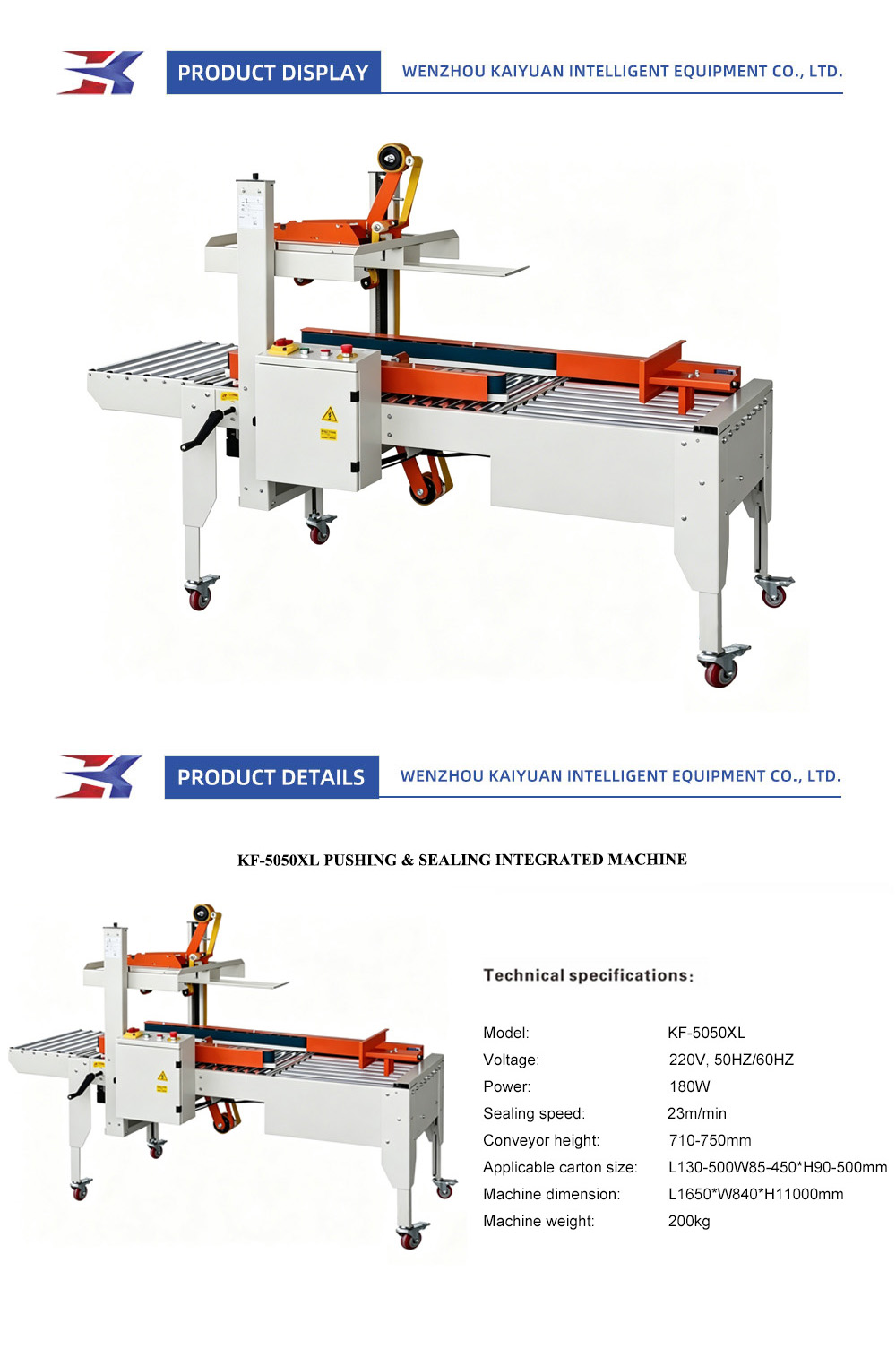 PRODUCT DISPLAY
WENZHOU KAIYUAN INTELLIGENT EQUIPMENT CO., LTD.

PRODUCT DETAILS
WENZHOU KAIYUAN INTELLIGENT EQUIPMENT CO., LTD.

KF-5050XL PUSHING & SEALING INTEGRATED MACHINE

Technical specifications:

Model: KF-5050XL
Voltage: 220V, 50HZ/60HZ
Power: 180W
Sealing speed: 23m/min
Conveyor height: 710-750mm
Applicable carton size: L130-500W85-450*H90-500mm
Machine dimension: L1650*W840*H11000mm
Machine weight: 200kg